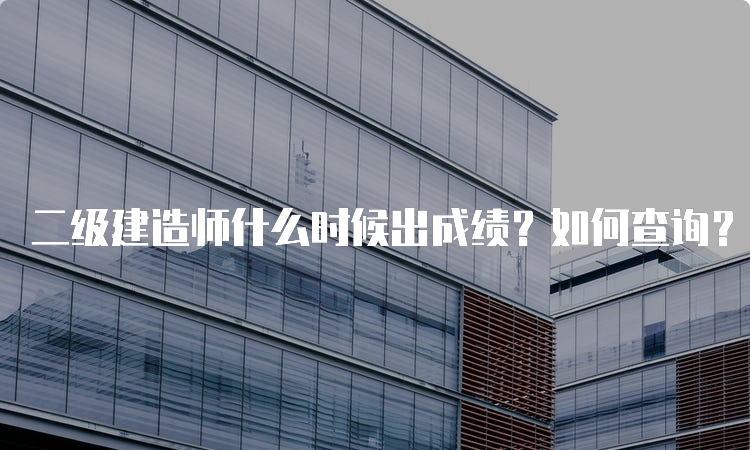 二级建造师什么时候出成绩？如何查询？